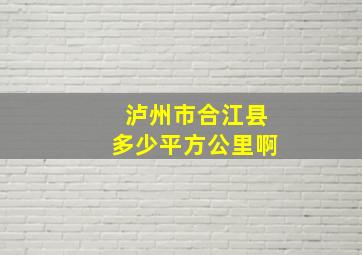 泸州市合江县
多少平方公里啊